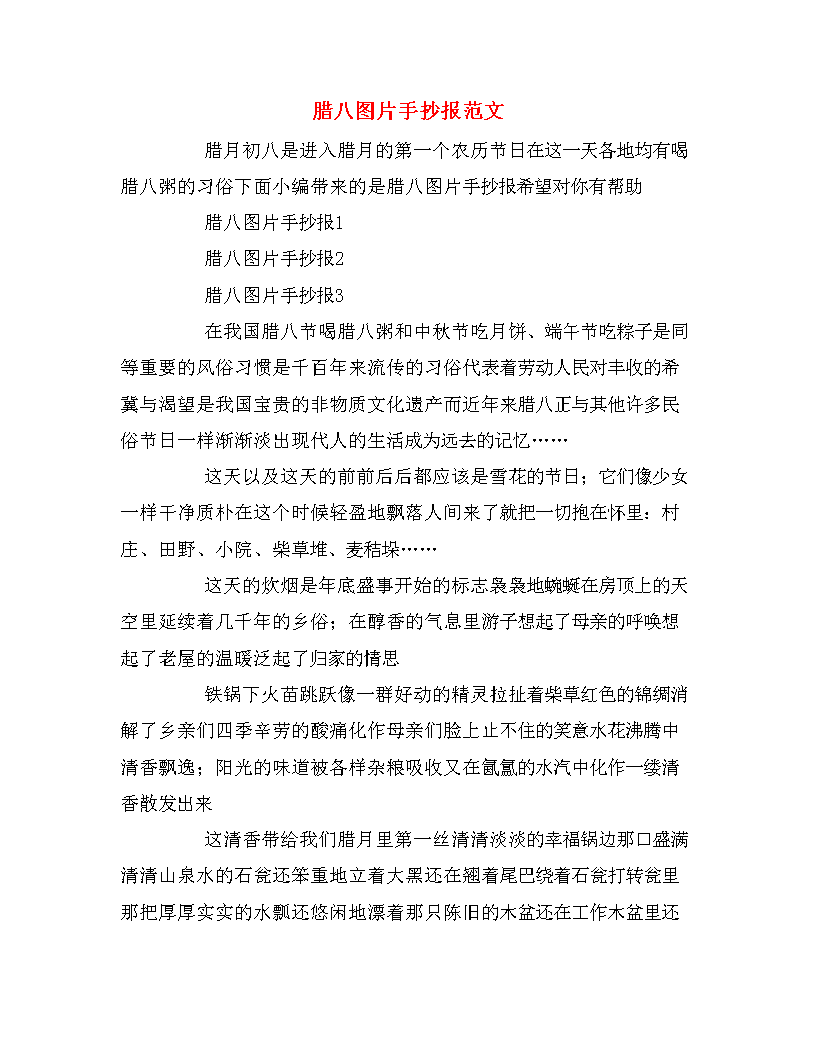 腊八图片手抄报范文

腊月初八是进入腊月的第一个农历节日在这一天各地均有喝腊八粥的习俗下面小编带来的是腊八图片手抄报希望对你有帮助

腊八图片手抄报1

腊八图片手抄报2

腊八图片手抄报3

在我国腊八节喝腊八粥和中秋节吃月饼、端午节吃粽子是同等重要的风俗习惯是千百年来流传的习俗代表着劳动人民对丰收的希冀与渴望是我国宝贵的非物质文化遗产而近年来腊八正与其他许多民俗节日一样渐渐淡出现代人的生活成为远去的记忆……

这天以及这天的前前后后都应该是雪花的节日；它们像少女一样干净质朴在这个时候轻盈地飘落人间来了就把一切抱在怀里：村庄、田野、小院、柴草堆、麦秸垛……

这天的炊烟是年底盛事开始的标志袅袅地蜿蜒在房顶上的天空里延续着几千年的乡俗；在醇香的气息里游子想起了母亲的呼唤想起了老屋的温暖泛起了归家的情思

铁锅下火苗跳跃像一群好动的精灵拉扯着柴草红色的锦绸消解了乡亲们四季辛劳的酸痛化作母亲们脸上止不住的笑意水花沸腾中清香飘逸；阳光的味道被各样杂粮吸收又在氤氲的水汽中化作一缕清香散发出来

这清香带给我们腊月里第一丝清清淡淡的幸福锅边那口盛满清清山泉水的石瓮还笨重地立着大黑还在翘着尾巴绕着石瓮打转瓮里那把厚厚实实的水瓢还悠闲地漂着那只陈旧的木盆还在工作木盆里还